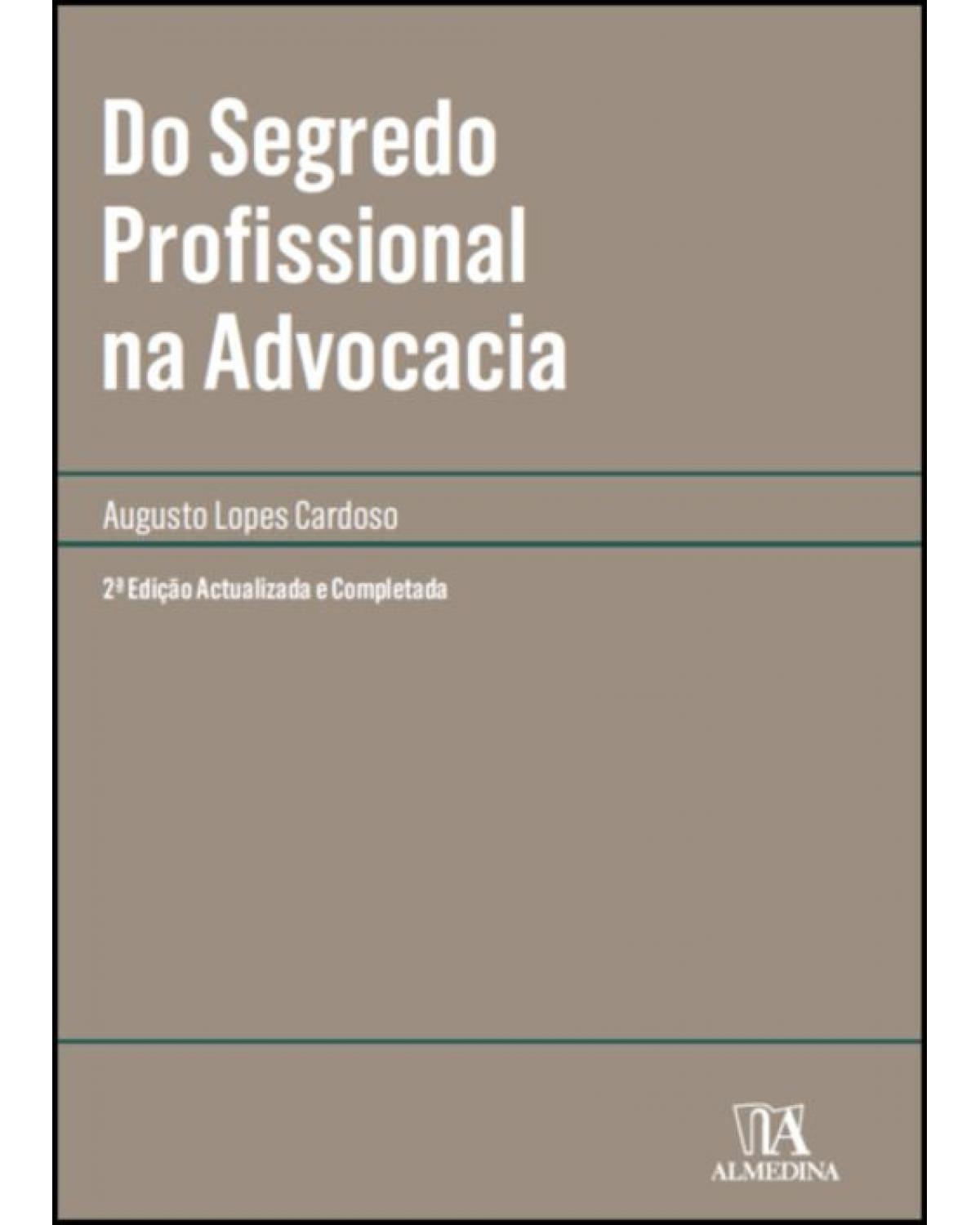 Do Segredo Profissional na Advocacia

Augusto Lopes Cardoso

2ª Edição Actualizada e Completada

ALMEDINA